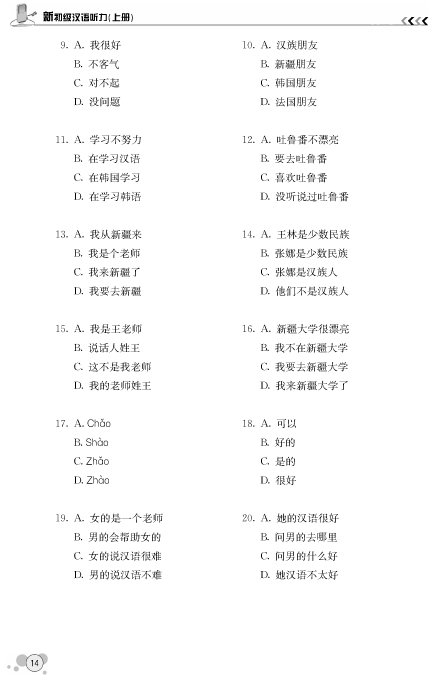 新初级汉语听力(上册)

9. A. 我很好
B. 不客气
C. 对不起
D. 没问题

10. A. 汉族朋友
B. 新疆朋友
C. 韩国朋友
D. 法国朋友

11. A. 学习不努力
B. 在学习汉语
C. 在韩国学习
D. 在学习韩语

12. A. 吐鲁番不漂亮
B. 要去吐鲁番
C. 喜欢吐鲁番
D. 没听说过吐鲁番

13. A. 我从新疆来
B. 我是个老师
C. 我来新疆了
D. 我要去新疆

14. A. 王林是少数民族
B. 张娜是少数民族
C. 张娜是汉族人
D. 他们不是汉族人

15. A. 我是王老师
B. 说话人姓王
C. 这不是我老师
D. 我的老师姓王

16. A. 新疆大学很漂亮
B. 我不在新疆大学
C. 我要去新疆大学
D. 我来新疆大学了

17. A. Chǎo
B. Shào
C. Zhǎo
D. Zhào

18. A. 可以
B. 好的
C. 是的
D. 很好

19. A. 女的是一个老师
B. 男的会帮助女的
C. 女的说汉语很难
D. 男的说汉语不难

20. A. 她的汉语很好
B. 问男的去哪里
C. 问男的什么好
D. 她汉语不太好

14